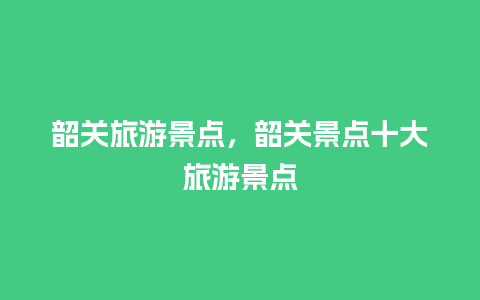 韶关旅游景点，韶关景点十大旅游景点